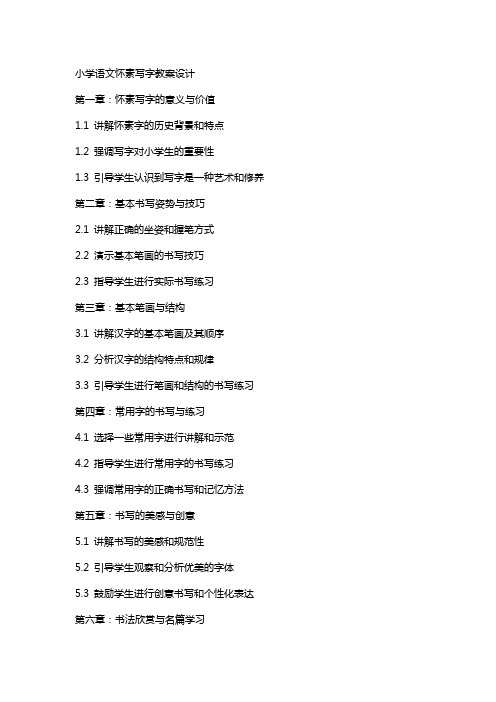 小学语文怀素写字教案设计

第一章：怀素写字的意义与价值

1.1 讲解怀素字的历史背景和特点

1.2 强调写字对小学生的重要性

1.3 引导学生认识到写字是一种艺术和修养

第二章：基本书写姿势与技巧

2.1 讲解正确的坐姿和握笔方式

2.2 演示基本笔画的书写技巧

2.3 指导学生进行实际书写练习

第三章：基本笔画与结构

3.1 讲解汉字的基本笔画及其顺序

3.2 分析汉字的结构特点和规律

3.3 引导学生进行笔画和结构的书写练习

第四章：常用字的书写与练习

4.1 选择一些常用字进行讲解和示范

4.2 指导学生进行常用字的书写练习

4.3 强调常用字的正确书写和记忆方法

第五章：书写的美感与创意

5.1 讲解书写的美感和规范性

5.2 引导学生观察和分析优美的字体

5.3 鼓励学生进行创意书写和个性化表达

第六章：书法欣赏与名篇学习